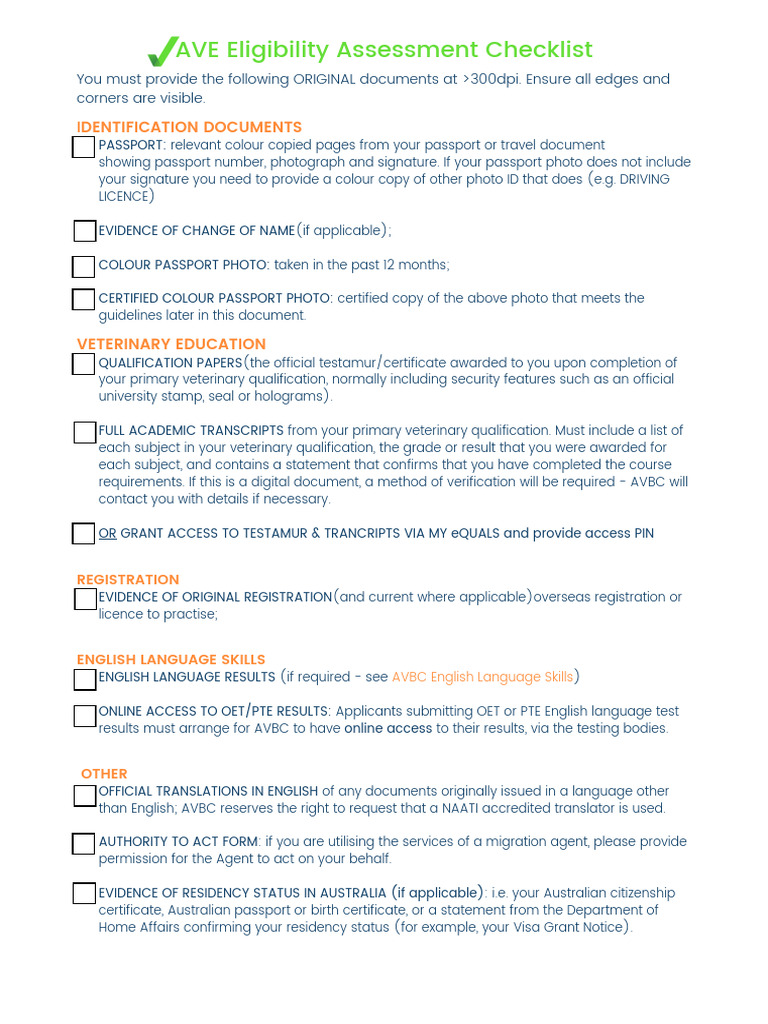 AVE Eligibility Assessment Checklist

You must provide the following ORIGINAL documents at >300dpi. Ensure all edges and corners are visible.

IDENTIFICATION DOCUMENTS

PASSPORT: relevant colour copied pages from your passport or travel document showing passport number, photograph and signature. If your passport photo does not include your signature you need to provide a colour copy of other photo ID that does (e.g. DRIVING LICENCE)

EVIDENCE OF CHANGE OF NAME(if applicable);

COLOUR PASSPORT PHOTO: taken in the past 12 months;

CERTIFIED COLOUR PASSPORT PHOTO: certified copy of the above photo that meets the guidelines later in this document.

VETERINARY EDUCATION

QUALIFICATION PAPERS(the official testamur/certificate awarded to you upon completion of your primary veterinary qualification, normally including security features such as an official university stamp, seal or holograms).

FULL ACADEMIC TRANSCRIPTS from your primary veterinary qualification. Must include a list of each subject in your veterinary qualification, the grade or result that you were awarded for each subject, and contains a statement that confirms that you have completed the course requirements. If this is a digital document, a method of verification will be required - AVBC will contact you with details if necessary.

OR GRANT ACCESS TO TESTAMUR & TRANCRIPTS VIA MY eQUALS and provide access PIN

REGISTRATION

EVIDENCE OF ORIGINAL REGISTRATION(and current where applicable)overseas registration or licence to practise;

ENGLISH LANGUAGE SKILLS

ENGLISH LANGUAGE RESULTS (if required - see AVBC English Language Skills)

ONLINE ACCESS TO OET/PTE RESULTS: Applicants submitting OET or PTE English language test results must arrange for AVBC to have online access to their results, via the testing bodies.

OTHER

OFFICIAL TRANSLATIONS IN ENGLISH of any documents originally issued in a language other than English; AVBC reserves the right to request that a NAATI accredited translator is used.

AUTHORITY TO ACT FORM: if you are utilising the services of a migration agent, please provide permission for the Agent to act on your behalf.

EVIDENCE OF RESIDENCY STATUS IN AUSTRALIA (if applicable): i.e. your Australian citizenship certificate, Australian passport or birth certificate, or a statement from the Department of Home Affairs confirming your residency status (for example, your Visa Grant Notice).